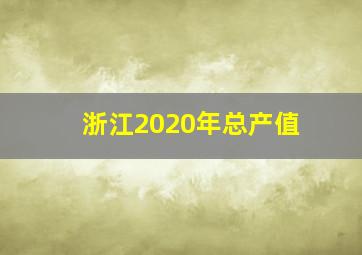 浙江2020年总产值